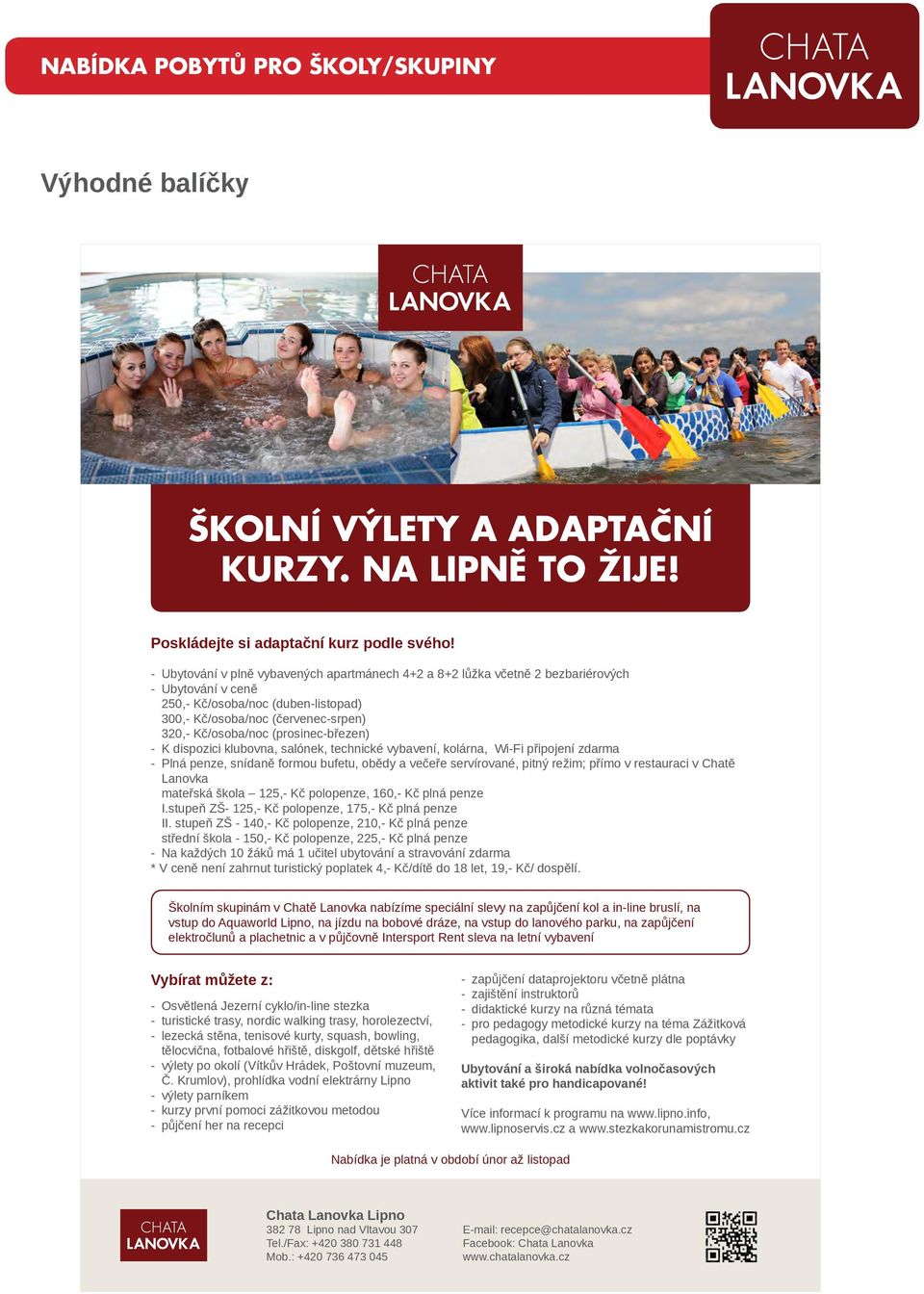 NABÍDKA POBYTŮ PRO ŠKOLY/SKUPINY

CHATA LANOVKA

Výhodné balíčky

CHATA LANOVKA

ŠKOLNÍ VÝLETY A ADAPTAČNÍ KURZY. NA LIPNĚ TO ŽIJE!

Poskládejte si adaptační kurz podle svého!

- Ubytování v plně vybavených apartmánech 4+2 a 8+2 lůžka včetně 2 bezbariérových
- Ubytování v ceně
250,- Kč/osoba/noc (duben-listopad)
300,- Kč/osoba/noc (červenec-srpen)
320,- Kč/osoba/noc (prosinec-březen)
- K dispozici klubovna, salónek, technické vybavení, kolárna, Wi-Fi připojení zdarma
- Plná penze, snídaně formou bufetu, obědy a večeře servírované, pitný režim; přímo v restauraci v Chatě Lanovka
mateřská škola – 125,- Kč polopenze, 160,- Kč plná penze
I.stupeň ZŠ- 125,- Kč polopenze, 175,- Kč plná penze
II. stupeň ZŠ - 140,- Kč polopenze, 210,- Kč plná penze
střední škola - 150,- Kč polopenze, 225,- Kč plná penze
- Na každých 10 žáků má 1 učitel ubytování a stravování zdarma
* V ceně není zahrnut turistický poplatek 4,- Kč/dítě do 18 let, 19,- Kč/ dospělí.

Školním skupinám v Chatě Lanovka nabízíme speciální slevy na zapůjčení kol a in-line bruslí, na vstup do Aquaworld Lipno, na jízdu na bobové dráze, na vstup do lanového parku, na zapůjčení elektročlunů a plachetnic a v půjčovně Intersport Rent sleva na letní vybavení

Vybírat můžete z:
- Osvětlená Jezerní cyklo/in-line stezka
- turistické trasy, nordic walking trasy, horolezectví,
- lezecká stěna, tenisové kurty, squash, bowling, tělocvična, fotbalové hřiště, diskgolf, dětské hřiště
- výlety po okolí (Vítkův Hrádek, Poštovní muzeum, Č. Krumlov), prohlídka vodní elektrárny Lipno
- výlety parníkem
- kurzy první pomoci zážitkovou metodou
- půjčení her na recepci

- zapůjčení dataprojektoru včetně plátna
- zajištění instruktorů
- didaktické kurzy na různá témata
- pro pedagogy metodické kurzy na téma Zážitková pedagogika, další metodické kurzy dle poptávky

Ubytování a široká nabídka volnočasových aktivit také pro handicapované!

Více informací k programu na www.lipno.info, www.lipnoservis.cz a www.stezkakorunamistromu.cz

Nabídka je platná v období únor až listopad

CHATA LANOVKA

Chata Lanovka Lipno
382 78 Lipno nad Vltavou 307
Tel./Fax: +420 380 731 448
Mob.: +420 736 473 045

E-mail: recepce@chatalanovka.cz
Facebook: Chata Lanovka
www.chatalanovka.cz